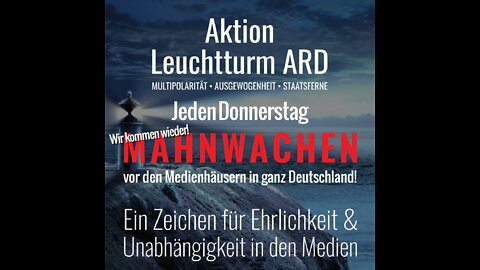 Aktion
Leuchtturm ARD

MULTIPOLARITÄT • AUSGEWOGENHEIT • STAATSFERNE

Jeden Donnerstag

Wir kommen wieder!

MAHNWACHEN

vor den Medienhäusern in ganz Deutschland!

Ein Zeichen für Ehrlichkeit & Unabhängigkeit in den Medien